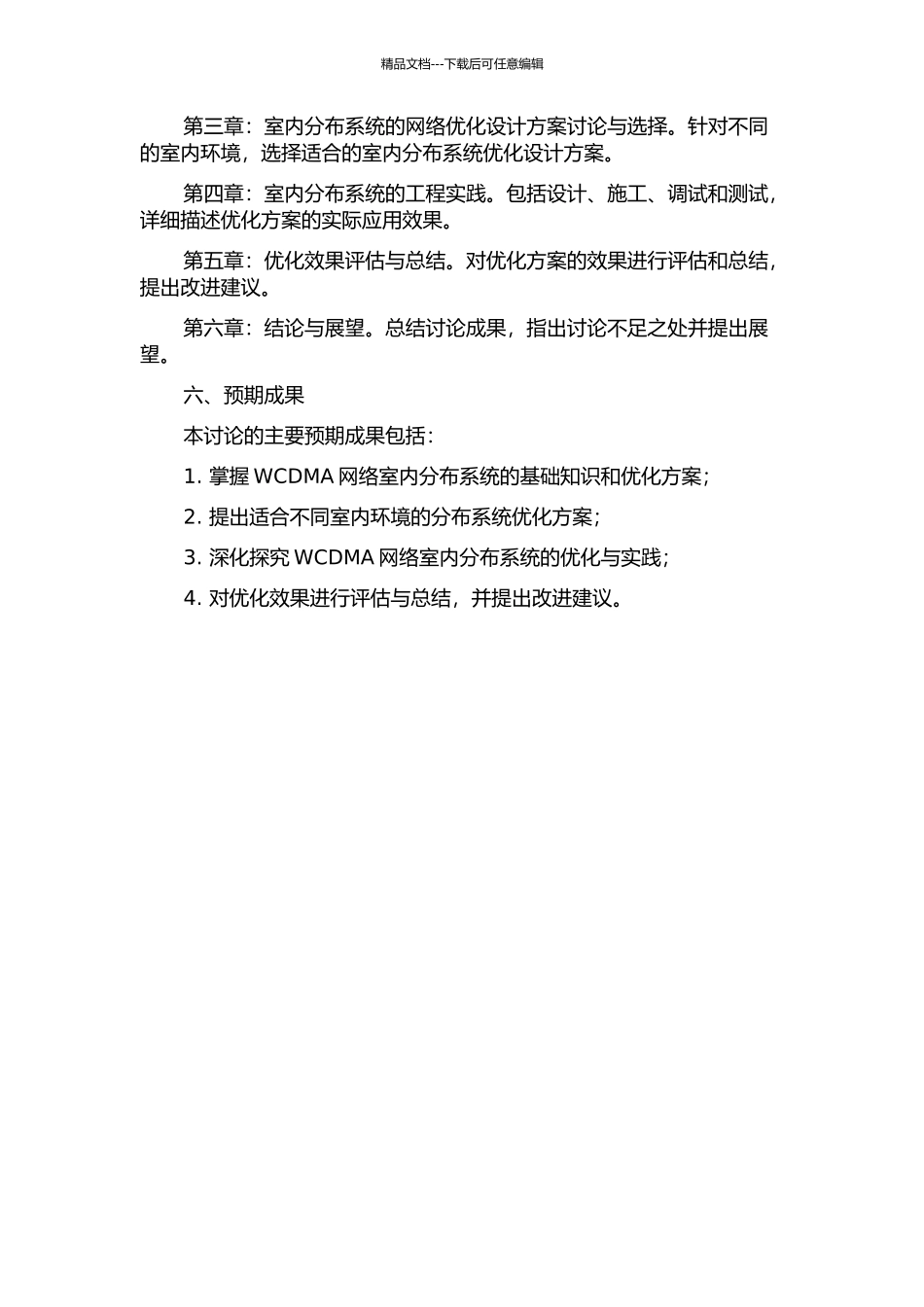 精品文档---下载后可任意编辑

第三章：室内分布系统的网络优化设计方案讨论与选择。针对不同的室内环境，选择适合的室内分布系统优化设计方案。

第四章：室内分布系统的工程实践。包括设计、施工、调试和测试，详细描述优化方案的实际应用效果。

第五章：优化效果评估与总结。对优化方案的效果进行评估和总结，提出改进建议。

第六章：结论与展望。总结讨论成果，指出讨论不足之处并提出展望。

六、预期成果

本讨论的主要预期成果包括：

1. 掌握 WCDMA 网络室内分布系统的基础知识和优化方案；

2. 提出适合不同室内环境的分布系统优化方案；

3. 深化探究 WCDMA 网络室内分布系统的优化与实践；

4. 对优化效果进行评估与总结，并提出改进建议。